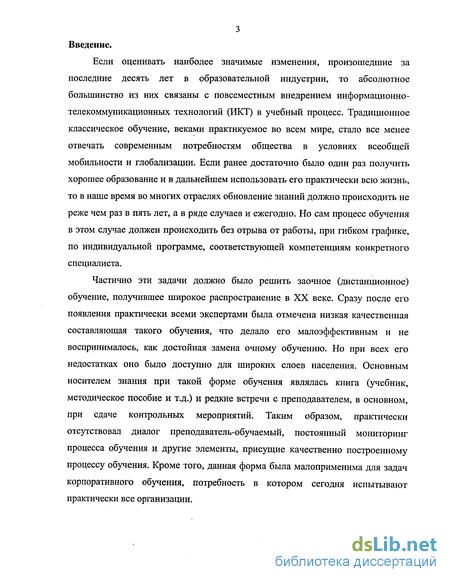 3

Введение.

Если оценивать наиболее значимые изменения, произошедшие за последние десять лет в образовательной индустрии, то абсолютное большинство из них связаны с повсеместным внедрением информационно-телекоммуникационных технологий (ИКТ) в учебный процесс. Традиционное классическое обучение, веками практикуемое во всем мире, стало все менее отвечать современным потребностям общества в условиях всеобщей мобильности и глобализации. Если ранее достаточно было один раз получить хорошее образование и в дальнейшем использовать его практически всю жизнь, то в наше время во многих отраслях обновление знаний должно происходить не реже чем раз в пять лет, а в ряде случаев и ежегодно. Но сам процесс обучения в этом случае должен происходить без отрыва от работы, при гибком графике, по индивидуальной программе, соответствующей компетенциям конкретного специалиста.

Частично эти задачи должно было решить заочное (дистанционное) обучение, получившее широкое распространение в XX веке. Сразу после его появления практически всеми экспертами была отмечена низкая качественная составляющая такого обучения, что делало его малоэффективным и не воспринималось, как достойная замена очному обучению. Но при всех его недостатках оно было доступно для широких слоев населения. Основным носителем знания при такой форме обучения являлась книга (учебник, методическое пособие и т.д.) и редкие встречи с преподавателем, в основном, при сдаче контрольных мероприятий. Таким образом, практически отсутствовал диалог преподаватель-обучаемый, постоянный мониторинг процесса обучения и другие элементы, присущие качественно построенному процессу обучения. Кроме того, данная форма была малоприменима для задач корпоративного обучения, потребность в котором сегодня испытывают практически все организации.

dsLib.net
библиотека диссертаций